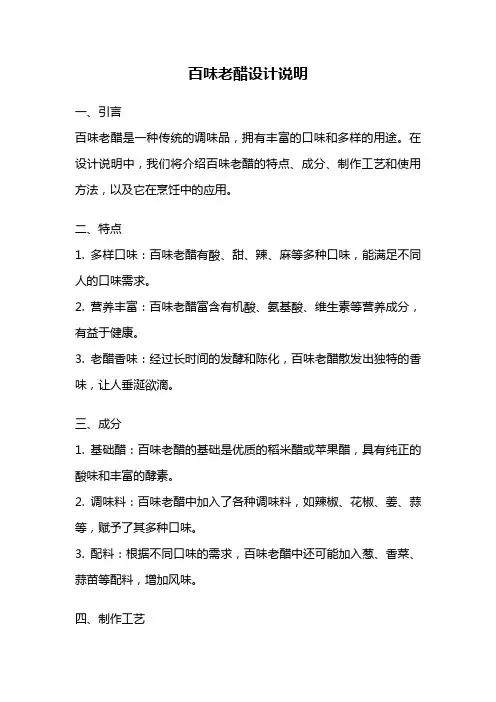 百味老醋设计说明

一、引言

百味老醋是一种传统的调味品，拥有丰富的口味和多样的用途。在设计说明中，我们将介绍百味老醋的特点、成分、制作工艺和使用方法，以及它在烹饪中的应用。

二、特点

1. 多样口味：百味老醋有酸、甜、辣、麻等多种口味，能满足不同人的口味需求。

2. 营养丰富：百味老醋富含有机酸、氨基酸、维生素等营养成分，有益于健康。

3. 老醋香味：经过长时间的发酵和陈化，百味老醋散发出独特的香味，让人垂涎欲滴。

三、成分

1. 基础醋：百味老醋的基础是优质的稻米醋或苹果醋，具有纯正的酸味和丰富的酵素。

2. 调味料：百味老醋中加入了各种调味料，如辣椒、花椒、姜、蒜等，赋予了其多种口味。

3. 配料：根据不同口味的需求，百味老醋中还可能加入葱、香菜、蒜苗等配料，增加风味。

四、制作工艺